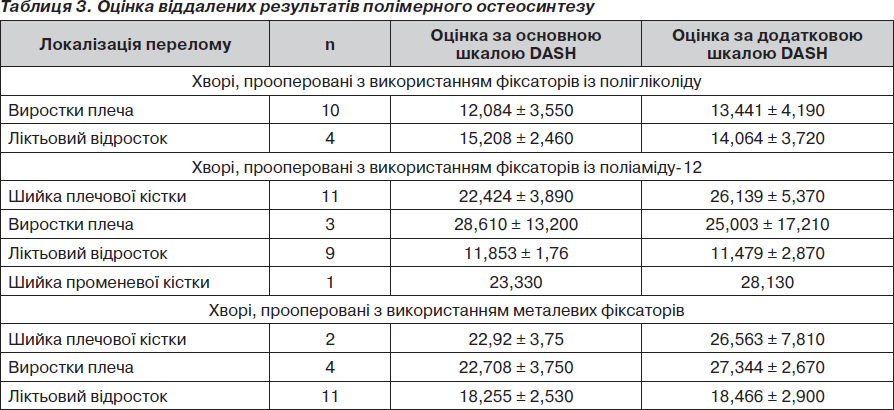 Таблиця 3. Оцінка віддалених результатів полімерного остеосинтезу

| Локалізація перелому | n | Оцінка за основною шкалою DASH | Оцінка за додатковою шкалою DASH |
|---|---|---|---|
| Хворі, прооперовані з використанням фіксаторів із полігліколіду | | | |
| Виростки плеча | 10 | 12,084 ± 3,550 | 13,441 ± 4,190 |
| Ліктьовий відросток | 4 | 15,208 ± 2,460 | 14,064 ± 3,720 |
| Хворі, прооперовані з використанням фіксаторів із поліаміду-12 | | | |
| Шийка плечової кістки | 11 | 22,424 ± 3,890 | 26,139 ± 5,370 |
| Виростки плеча | 3 | 28,610 ± 13,200 | 25,003 ± 17,210 |
| Ліктьовий відросток | 9 | 11,853 ± 1,76 | 11,479 ± 2,870 |
| Шийка променевої кістки | 1 | 23,330 | 28,130 |
| Хворі, прооперовані з використанням металевих фіксаторів | | | |
| Шийка плечової кістки | 2 | 22,92 ± 3,75 | 26,563 ± 7,810 |
| Виростки плеча | 4 | 22,708 ± 3,750 | 27,344 ± 2,670 |
| Ліктьовий відросток | 11 | 18,255 ± 2,530 | 18,466 ± 2,900 |